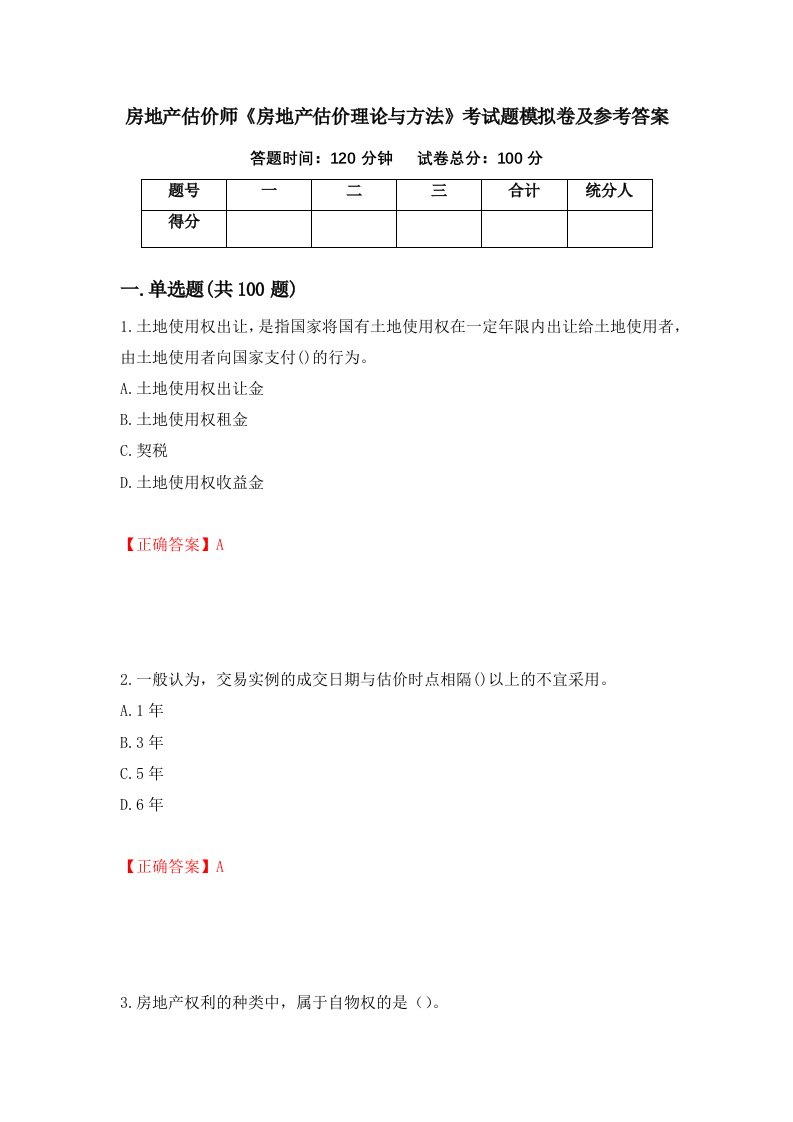 房地产估价师《房地产估价理论与方法》考试题模拟卷及参考答案

答题时间：120 分钟　　试卷总分：100 分

| 题号 | 一 | 二 | 三 | 合计 | 统分人 |
|---|---|---|---|---|---|
| 得分 | | | | | |

一.单选题(共 100 题)

1.土地使用权出让，是指国家将国有土地使用权在一定年限内出让给土地使用者，由土地使用者向国家支付()的行为。
A.土地使用权出让金
B.土地使用权租金
C.契税
D.土地使用权收益金

【正确答案】A

2.一般认为，交易实例的成交日期与估价时点相隔()以上的不宜采用。
A.1 年
B.3 年
C.5 年
D.6 年

【正确答案】A

3.房地产权利的种类中，属于自物权的是（）。